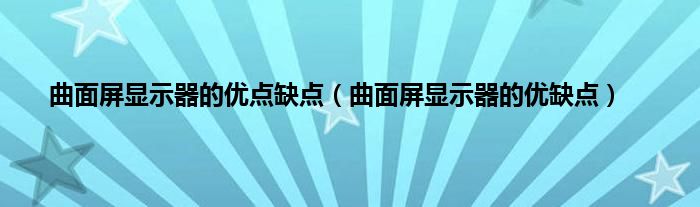 曲面屏显示器的优点缺点（曲面屏显示器的优缺点）